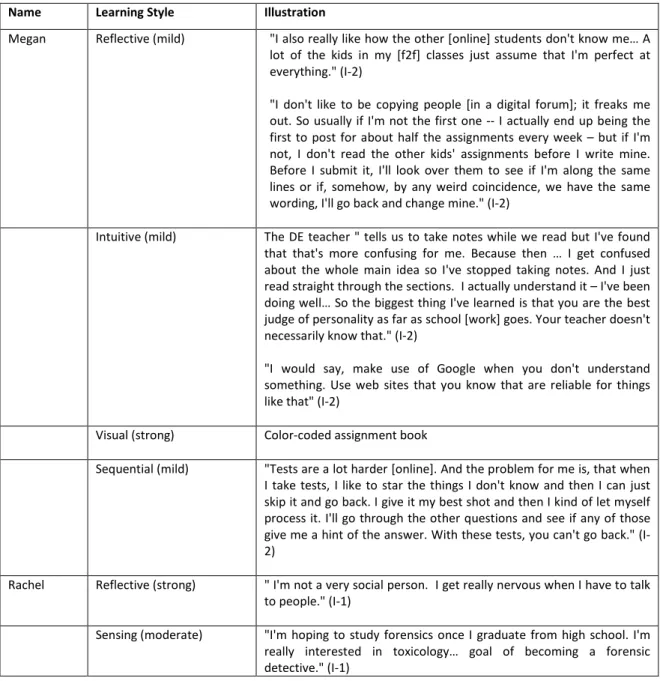 | Name | Learning Style | Illustration |
|---|---|---|
| Megan | Reflective (mild) | "I also really like how the other [online] students don't know me... A lot of the kids in my [f2f] classes just assume that I'm perfect at everything." (I-2) "I don't like to be copying people [in a digital forum]; it freaks me out. So usually if I'm not the first one -- I actually end up being the first to post for about half the assignments every week – but if I'm not, I don't read the other kids' assignments before I write mine. Before I submit it, I'll look over them to see if I'm along the same lines or if, somehow, by any weird coincidence, we have the same wording, I'll go back and change mine." (I-2) |
|  | Intuitive (mild) | The DE teacher " tells us to take notes while we read but I've found that that's more confusing for me. Because then ... I get confused about the whole main idea so I've stopped taking notes. And I just read straight through the sections. I actually understand it – I've been doing well... So the biggest thing I've learned is that you are the best judge of personality as far as school [work] goes. Your teacher doesn't necessarily know that." (I-2) "I would say, make use of Google when you don't understand something. Use web sites that you know that are reliable for things like that" (I-2) |
|  | Visual (strong) | Color-coded assignment book |
|  | Sequential (mild) | "Tests are a lot harder [online]. And the problem for me is, that when I take tests, I like to star the things I don't know and then I can just skip it and go back. I give it my best shot and then I kind of let myself process it. I'll go through the other questions and see if any of those give me a hint of the answer. With these tests, you can't go back." (I-2) |
| Rachel | Reflective (strong) | " I'm not a very social person. I get really nervous when I have to talk to people." (I-1) |
|  | Sensing (moderate) | "I'm hoping to study forensics once I graduate from high school. I'm really interested in toxicology... goal of becoming a forensic detective." (I-1) |